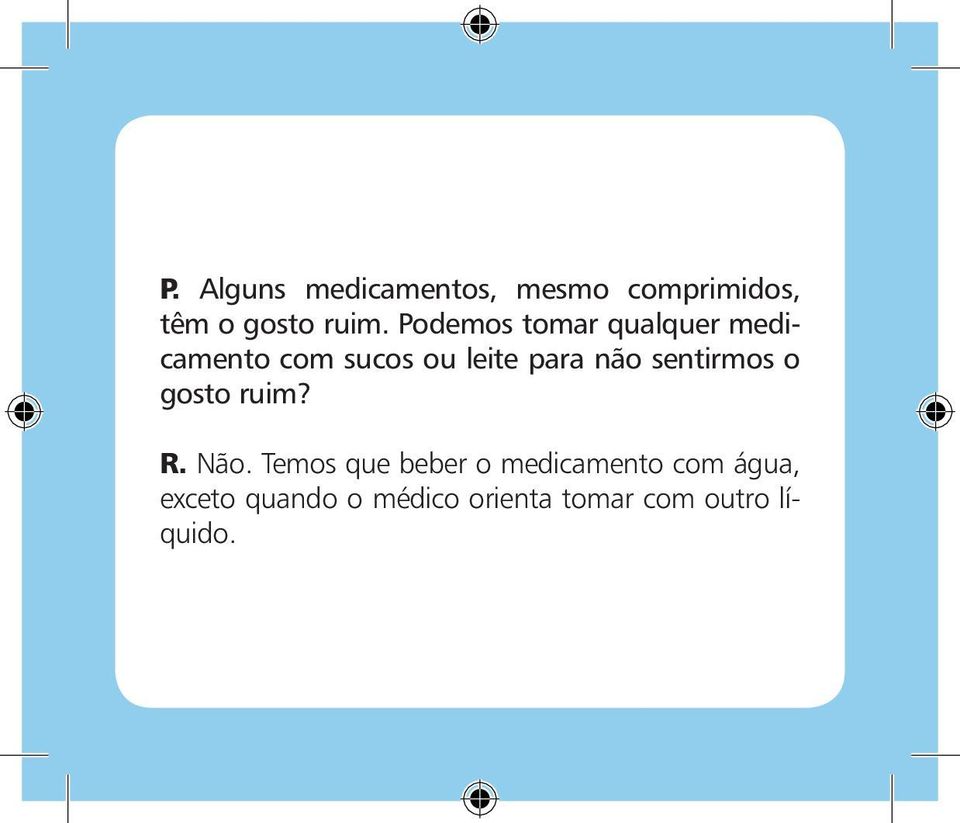 P. Alguns medicamentos, mesmo comprimidos, têm o gosto ruim. Podemos tomar qualquer medicamento com sucos ou leite para não sentirmos o gosto ruim?

R. Não. Temos que beber o medicamento com água, exceto quando o médico orienta tomar com outro líquido.